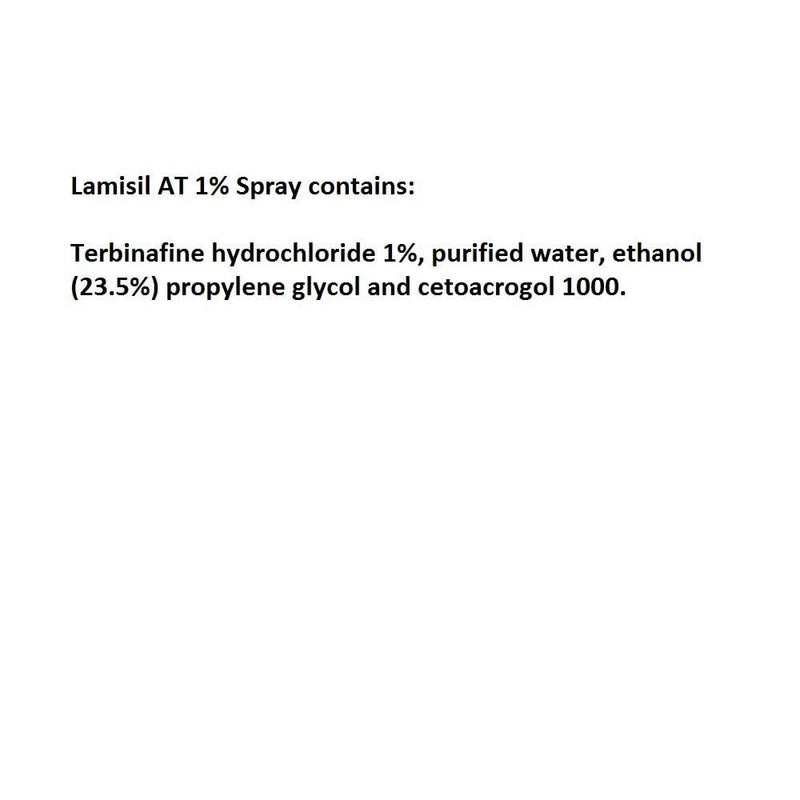 Lamisil AT 1% Spray contains:

Terbinafine hydrochloride 1%, purified water, ethanol (23.5%) propylene glycol and cetoacrogol 1000.